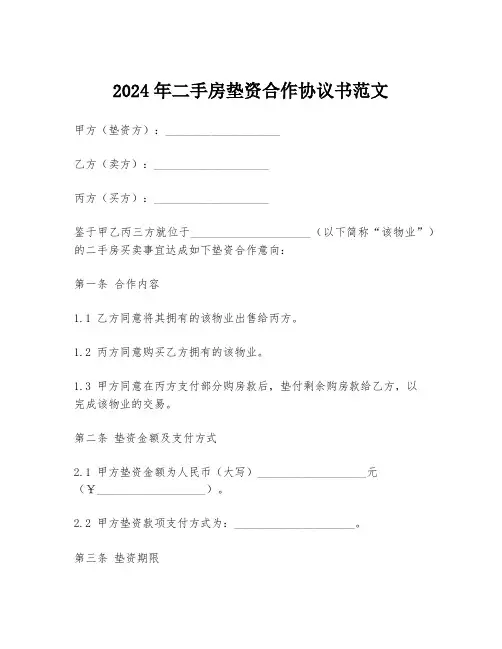 2024年二手房垫资合作协议书范文

甲方（垫资方）：____________________

乙方（卖方）：____________________

丙方（买方）：____________________

鉴于甲乙丙三方就位于____________________（以下简称“该物业”）的二手房买卖事宜达成如下垫资合作意向：

第一条 合作内容

1.1 乙方同意将其拥有的该物业出售给丙方。

1.2 丙方同意购买乙方拥有的该物业。

1.3 甲方同意在丙方支付部分购房款后，垫付剩余购房款给乙方，以完成该物业的交易。

第二条 垫资金额及支付方式

2.1 甲方垫资金额为人民币（大写）____________________元（¥____________________）。

2.2 甲方垫资款项支付方式为：____________________。

第三条 垫资期限